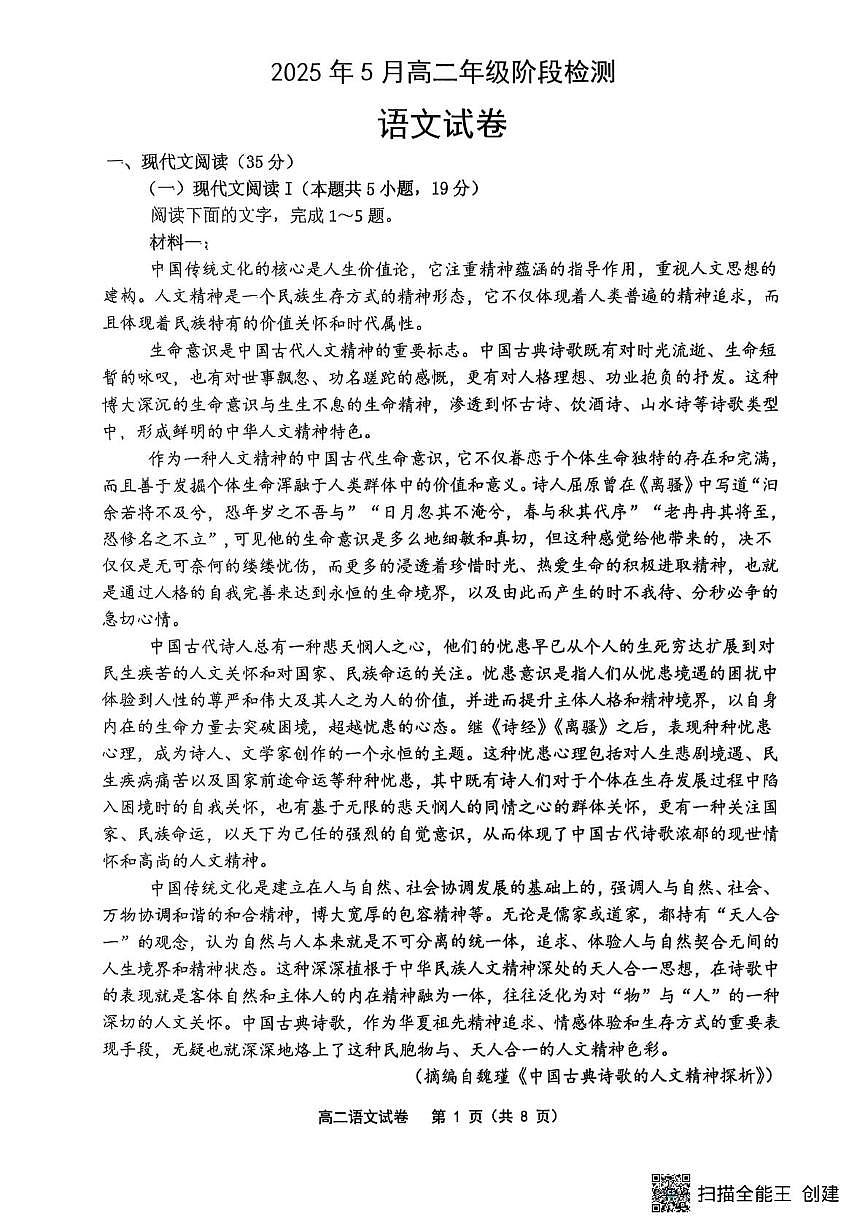 2025年5月高二年级阶段检测

语文试卷

一、现代文阅读（35分）

（一）现代文阅读Ⅰ（本题共5小题，19分）

阅读下面的文字，完成1～5题。

材料一：

中国传统文化的核心是人生价值论，它注重精神蕴涵的指导作用，重视人文思想的建构。人文精神是一个民族生存方式的精神形态，它不仅体现着人类普遍的精神追求，而且体现着民族特有的价值关怀和时代属性。

生命意识是中国古代人文精神的重要标志。中国古典诗歌既有对时光流逝、生命短暂的咏叹，也有对世事飘忽、功名蹉跎的感慨，更有对人格理想、功业抱负的抒发。这种博大深沉的生命意识与生生不息的生命精神，渗透到怀古诗、饮酒诗、山水诗等诗歌类型中，形成鲜明的中华人文精神特色。

作为一种人文精神的中国古代生命意识，它不仅眷恋于个体生命独特的存在和完满，而且善于发掘个体生命浑融于人类群体中的价值和意义。诗人屈原曾在《离骚》中写道“汩余若将不及兮，恐年岁之不吾与”“日月忽其不淹兮，春与秋其代序”“老冉冉其将至，恐修名之不立”，可见他的生命意识是多么地细敏和真切，但这种感觉给他带来的，决不仅仅是无可奈何的缕缕忧伤，而更多的浸透着珍惜时光、热爱生命的积极进取精神，也就是通过人格的自我完善来达到永恒的生命境界，以及由此而产生的时不我待、分秒必争的急切心情。

中国古代诗人总有一种悲天悯人之心，他们的忧患早已从个人的生死穷达扩展到对民生疾苦的人文关怀和对国家、民族命运的关注。忧患意识是指人们从忧患境遇的困扰中体验到人性的尊严和伟大及其人之为人的价值，并进而提升主体人格和精神境界，以自身内在的生命力量去突破困境，超越忧患的心态。继《诗经》《离骚》之后，表现种种忧患心理，成为诗人、文学家创作的一个永恒的主题。这种忧患心理包括对人生悲剧境遇、民生疾病痛苦以及国家前途命运等种种忧患，其中既有诗人们对于个体在生存发展过程中陷入困境时的自我关怀，也有基于无限的悲天悯人的同情之心的群体关怀，更有一种关注国家、民族命运，以天下为己任的强烈的自觉意识，从而体现了中国古代诗歌浓郁的现世情怀和高尚的人文精神。

中国传统文化是建立在人与自然、社会协调发展的基础上的，强调人与自然、社会、万物协调和谐的和合精神，博大宽厚的包容精神等。无论是儒家或道家，都持有“天人合一”的观念，认为自然与人本来就是不可分离的统一体，追求、体验人与自然契合无间的人生境界和精神状态。这种深深植根于中华民族人文精神深处的天人合一思想，在诗歌中的表现就是客体自然和主体人的内在精神融为一体，往往泛化为对“物”与“人”的一种深切的人文关怀。中国古典诗歌，作为华夏祖先精神追求、情感体验和生存方式的重要表现手段，无疑也就深深地烙上了这种民胞物与、天人合一的人文精神色彩。

（摘编自魏瑾《中国古典诗歌的人文精神探析》）

高二语文试卷 第1页（共8页）

扫描全能王 创建